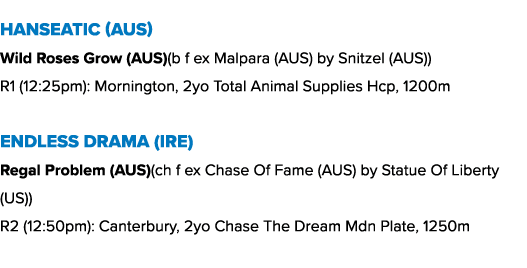 HANSEATIC (AUS)

Wild Roses Grow (AUS)(b f ex Malpara (AUS) by Snitzel (AUS))
R1 (12:25pm): Mornington, 2yo Total Animal Supplies Hcp, 1200m

ENDLESS DRAMA (IRE)

Regal Problem (AUS)(ch f ex Chase Of Fame (AUS) by Statue Of Liberty (US))
R2 (12:50pm): Canterbury, 2yo Chase The Dream Mdn Plate, 1250m